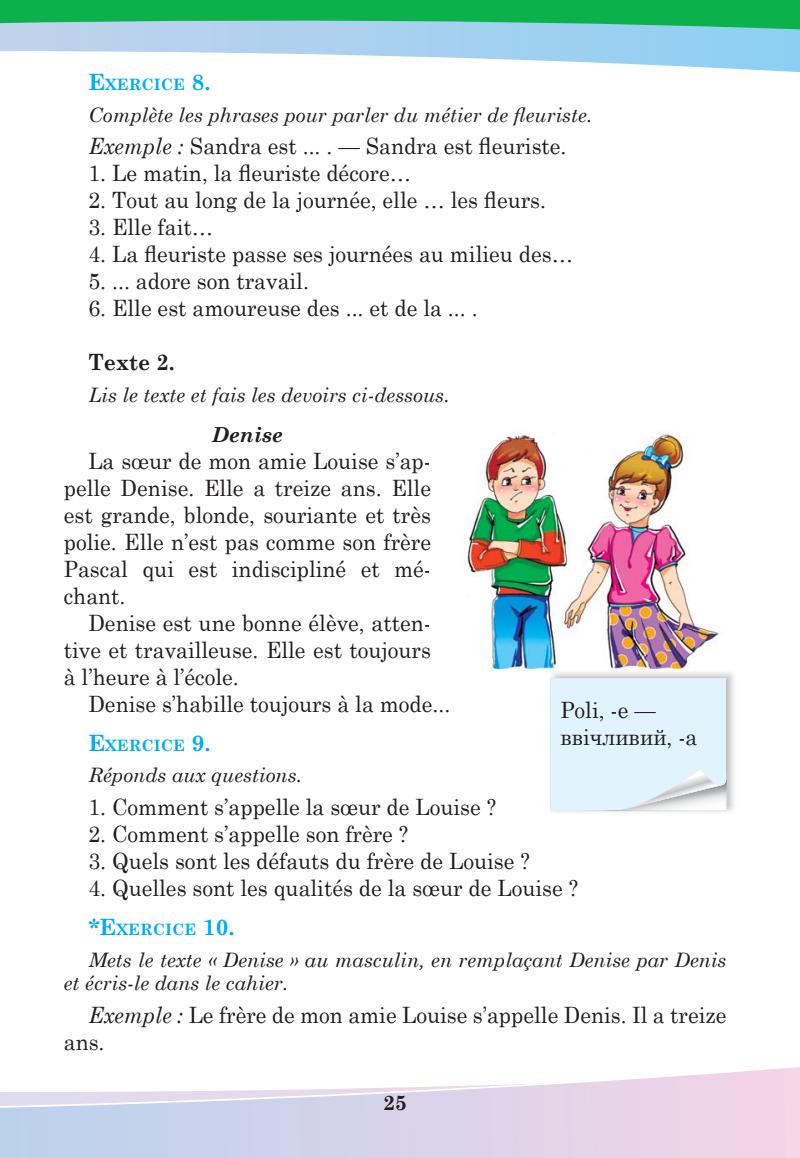 EXERCICE 8.

Complète les phrases pour parler du métier de fleuriste.

Exemple : Sandra est ... . — Sandra est fleuriste.
1. Le matin, la fleuriste décore…
2. Tout au long de la journée, elle … les fleurs.
3. Elle fait…
4. La fleuriste passe ses journées au milieu des…
5. ... adore son travail.
6. Elle est amoureuse des ... et de la ... .

Texte 2.

Lis le texte et fais les devoirs ci-dessous.

Denise

La sœur de mon amie Louise s'appelle Denise. Elle a treize ans. Elle est grande, blonde, souriante et très polie. Elle n'est pas comme son frère Pascal qui est indiscipliné et méchant.

Denise est une bonne élève, attentive et travailleuse. Elle est toujours à l'heure à l'école.

Denise s'habille toujours à la mode...

Poli, -e — ввічливий, -а

EXERCICE 9.

Réponds aux questions.

1. Comment s'appelle la sœur de Louise ?
2. Comment s'appelle son frère ?
3. Quels sont les défauts du frère de Louise ?
4. Quelles sont les qualités de la sœur de Louise ?

*EXERCICE 10.

Mets le texte « Denise » au masculin, en remplaçant Denise par Denis et écris-le dans le cahier.

Exemple : Le frère de mon amie Louise s'appelle Denis. Il a treize ans.

25